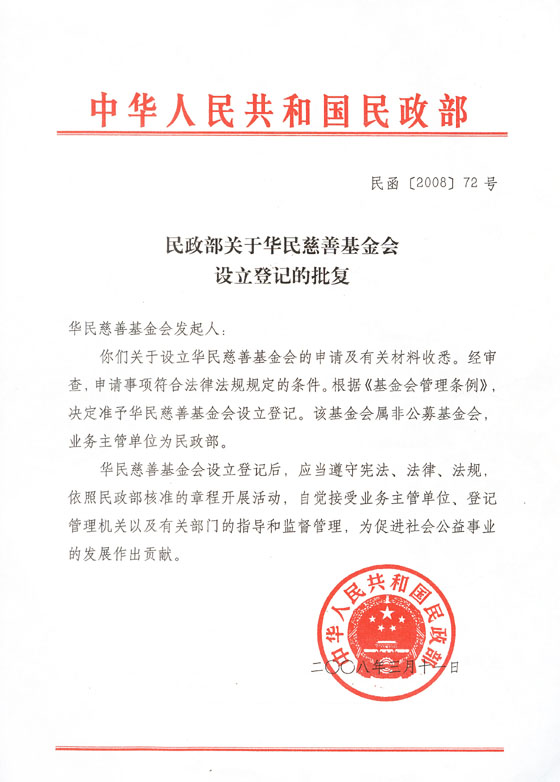 中华人民共和国民政部

民函〔2008〕72号

民政部关于华民慈善基金会
设立登记的批复

华民慈善基金会发起人：

你们关于设立华民慈善基金会的申请及有关材料收悉。经审查，申请事项符合法律法规规定的条件。根据《基金会管理条例》，决定准予华民慈善基金会设立登记。该基金会属非公募基金会，业务主管单位为民政部。

华民慈善基金会设立登记后，应当遵守宪法、法律、法规，依照民政部核准的章程开展活动，自觉接受业务主管单位、登记管理机关以及有关部门的指导和监督管理，为促进社会公益事业的发展作出贡献。

中华人民共和国民政部

二〇〇八年三月十一日